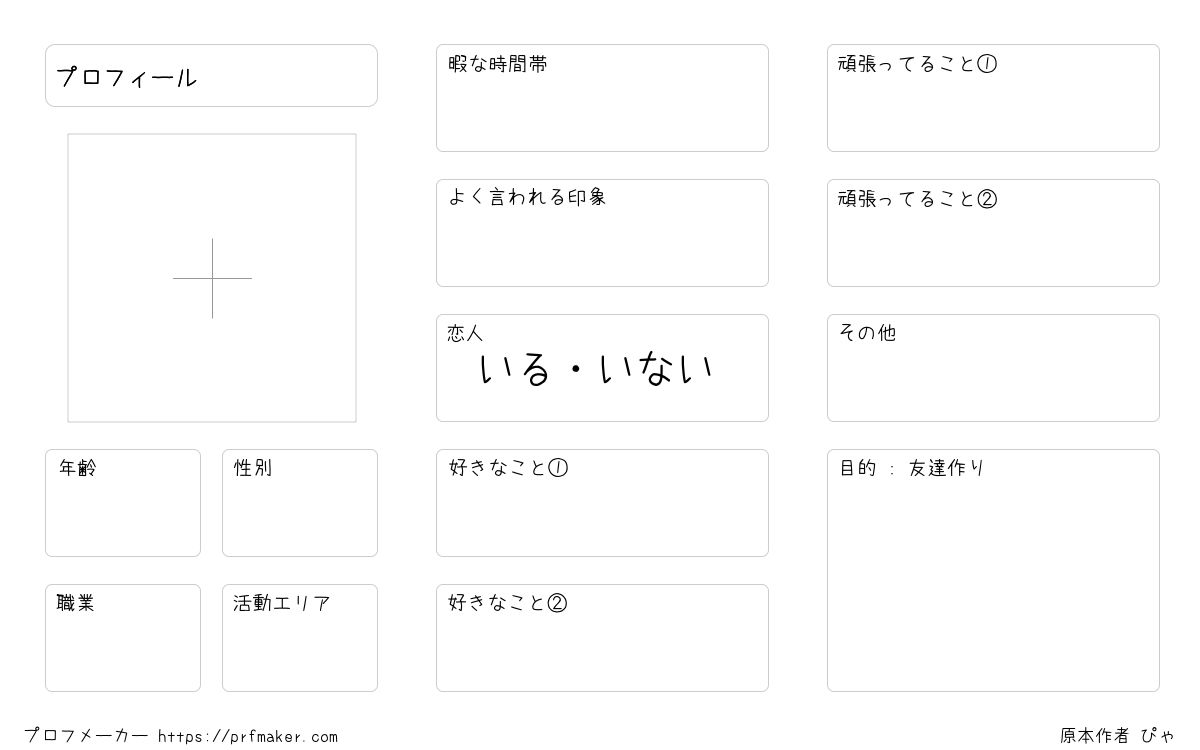 プロフィール

年齢

性別

職業

活動エリア

暇な時間帯

よく言われる印象

恋人
いる・いない

好きなこと①

好きなこと②

頑張ってること①

頑張ってること②

その他

目的 : 友達作り

プロフメーカー https://prfmaker.com

原本作者 ぴゃ